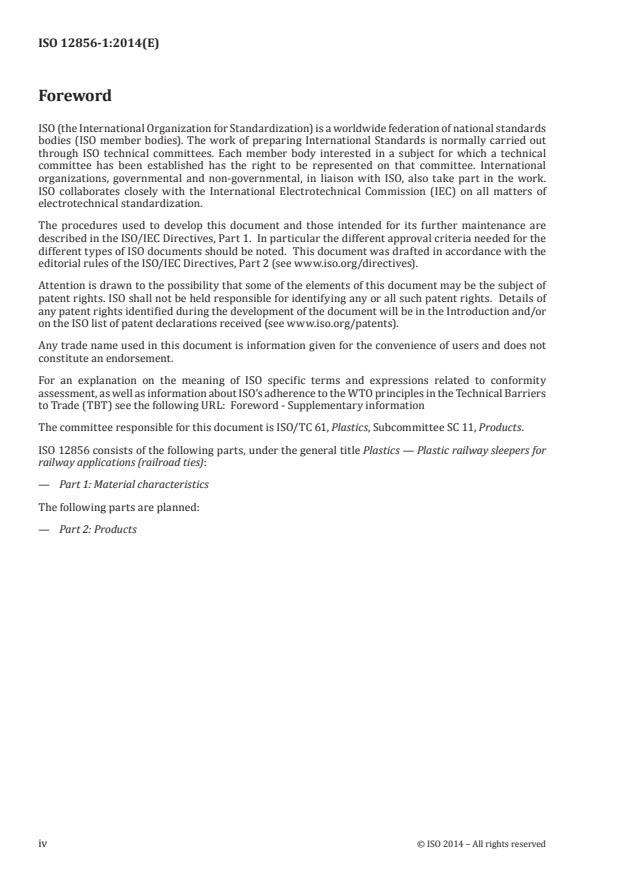 ISO 12856-1:2014(E)

Foreword

ISO (the International Organization for Standardization) is a worldwide federation of national standards bodies (ISO member bodies). The work of preparing International Standards is normally carried out through ISO technical committees. Each member body interested in a subject for which a technical committee has been established has the right to be represented on that committee. International organizations, governmental and non-governmental, in liaison with ISO, also take part in the work. ISO collaborates closely with the International Electrotechnical Commission (IEC) on all matters of electrotechnical standardization.

The procedures used to develop this document and those intended for its further maintenance are described in the ISO/IEC Directives, Part 1. In particular the different approval criteria needed for the different types of ISO documents should be noted. This document was drafted in accordance with the editorial rules of the ISO/IEC Directives, Part 2 (see www.iso.org/directives).

Attention is drawn to the possibility that some of the elements of this document may be the subject of patent rights. ISO shall not be held responsible for identifying any or all such patent rights. Details of any patent rights identified during the development of the document will be in the Introduction and/or on the ISO list of patent declarations received (see www.iso.org/patents).

Any trade name used in this document is information given for the convenience of users and does not constitute an endorsement.

For an explanation on the meaning of ISO specific terms and expressions related to conformity assessment, as well as information about ISO's adherence to the WTO principles in the Technical Barriers to Trade (TBT) see the following URL: Foreword - Supplementary information

The committee responsible for this document is ISO/TC 61, Plastics, Subcommittee SC 11, Products.

ISO 12856 consists of the following parts, under the general title Plastics — Plastic railway sleepers for railway applications (railroad ties):

— Part 1: Material characteristics

The following parts are planned:

— Part 2: Products

iv © ISO 2014 – All rights reserved